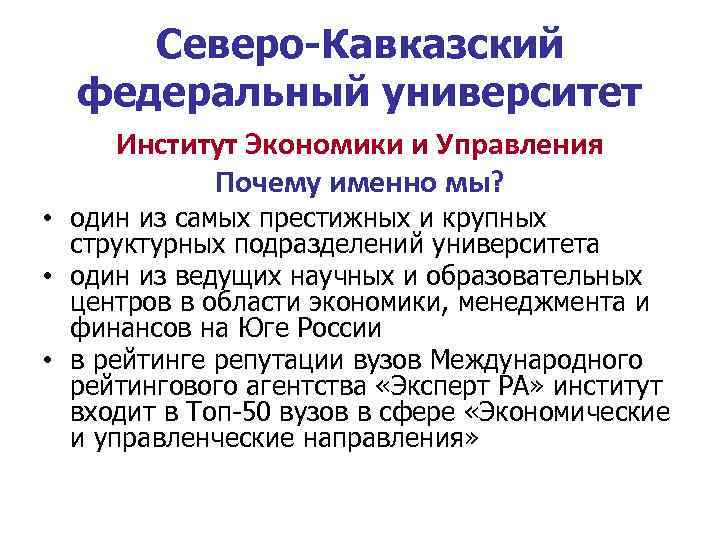 Северо-Кавказский федеральный университет

Институт Экономики и Управления

Почему именно мы?

• один из самых престижных и крупных структурных подразделений университета

• один из ведущих научных и образовательных центров в области экономики, менеджмента и финансов на Юге России

• в рейтинге репутации вузов Международного рейтингового агентства «Эксперт РА» институт входит в Топ-50 вузов в сфере «Экономические и управленческие направления»